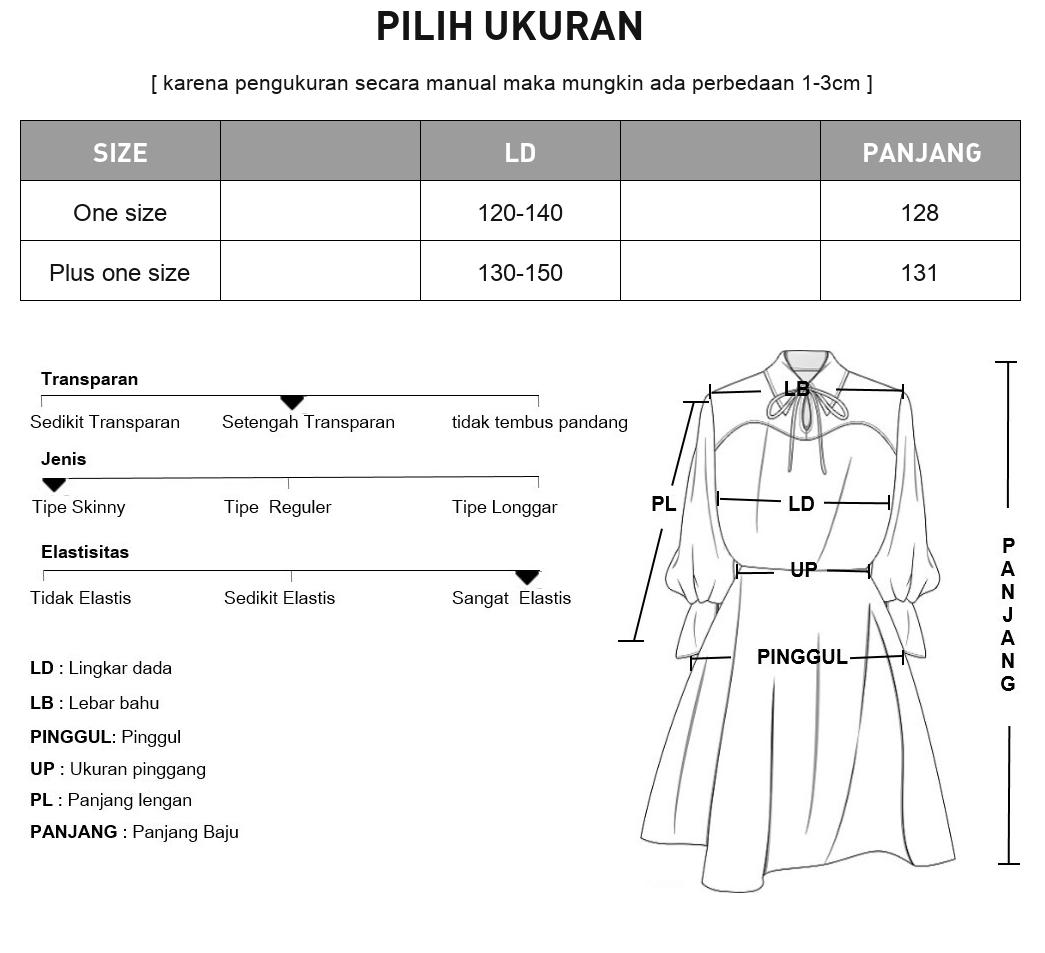 PILIH UKURAN

[ karena pengukuran secara manual maka mungkin ada perbedaan 1-3cm ]

| SIZE | | LD | | PANJANG |
|---|---|---|---|---|
| One size | | 120-140 | | 128 |
| Plus one size | | 130-150 | | 131 |

Transparan
Sedikit Transparan Setengah Transparan tidak tembus pandang

Jenis
Tipe Skinny Tipe Reguler Tipe Longgar

Elastisitas
Tidak Elastis Sedikit Elastis Sangat Elastis

LD : Lingkar dada
LB : Lebar bahu
PINGGUL: Pinggul
UP : Ukuran pinggang
PL : Panjang lengan
PANJANG : Panjang Baju

LB
PL
LD
UP
PINGGUL
PANJANG